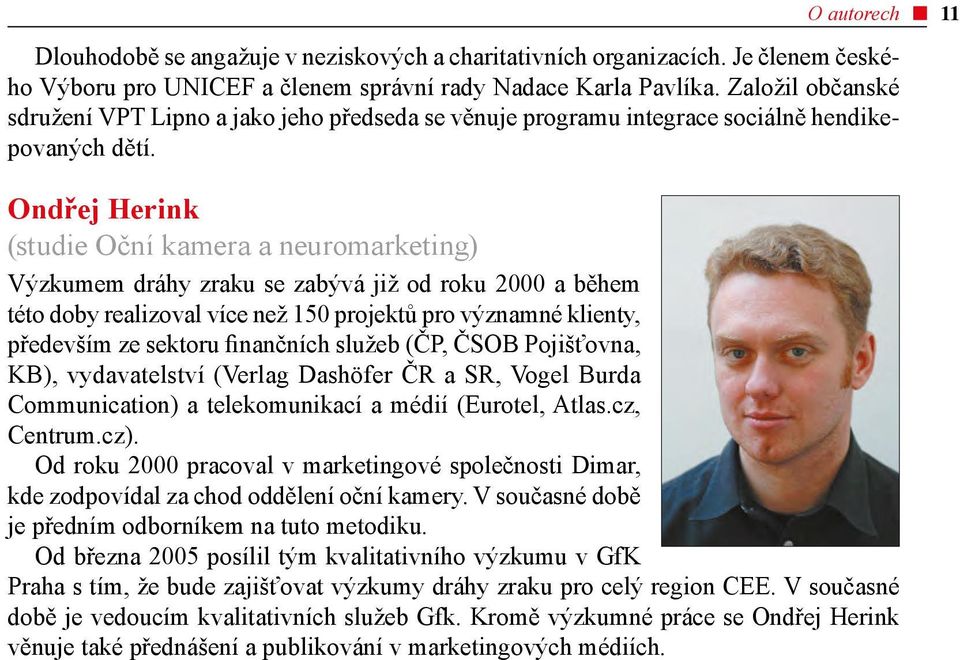 O autorech 11

Dlouhodobě se angažuje v neziskových a charitativních organizacích. Je členem českého Výboru pro UNICEF a členem správní rady Nadace Karla Pavlíka. Založil občanské sdružení VPT Lipno a jako jeho předseda se věnuje programu integrace sociálně hendikepovaných dětí.

Ondřej Herink
(studie Oční kamera a neuromarketing)
Výzkumem dráhy zraku se zabývá již od roku 2000 a během této doby realizoval více než 150 projektů pro významné klienty, především ze sektoru finančních služeb (ČP, ČSOB Pojišťovna, KB), vydavatelství (Verlag Dashöfer ČR a SR, Vogel Burda Communication) a telekomunikací a médií (Eurotel, Atlas.cz, Centrum.cz).

Od roku 2000 pracoval v marketingové společnosti Dimar, kde zodpovídal za chod oddělení oční kamery. V současné době je předním odborníkem na tuto metodiku.

Od března 2005 posílil tým kvalitativního výzkumu v GfK Praha s tím, že bude zajišťovat výzkumy dráhy zraku pro celý region CEE. V současné době je vedoucím kvalitativních služeb Gfk. Kromě výzkumné práce se Ondřej Herink věnuje také přednášení a publikování v marketingových médiích.